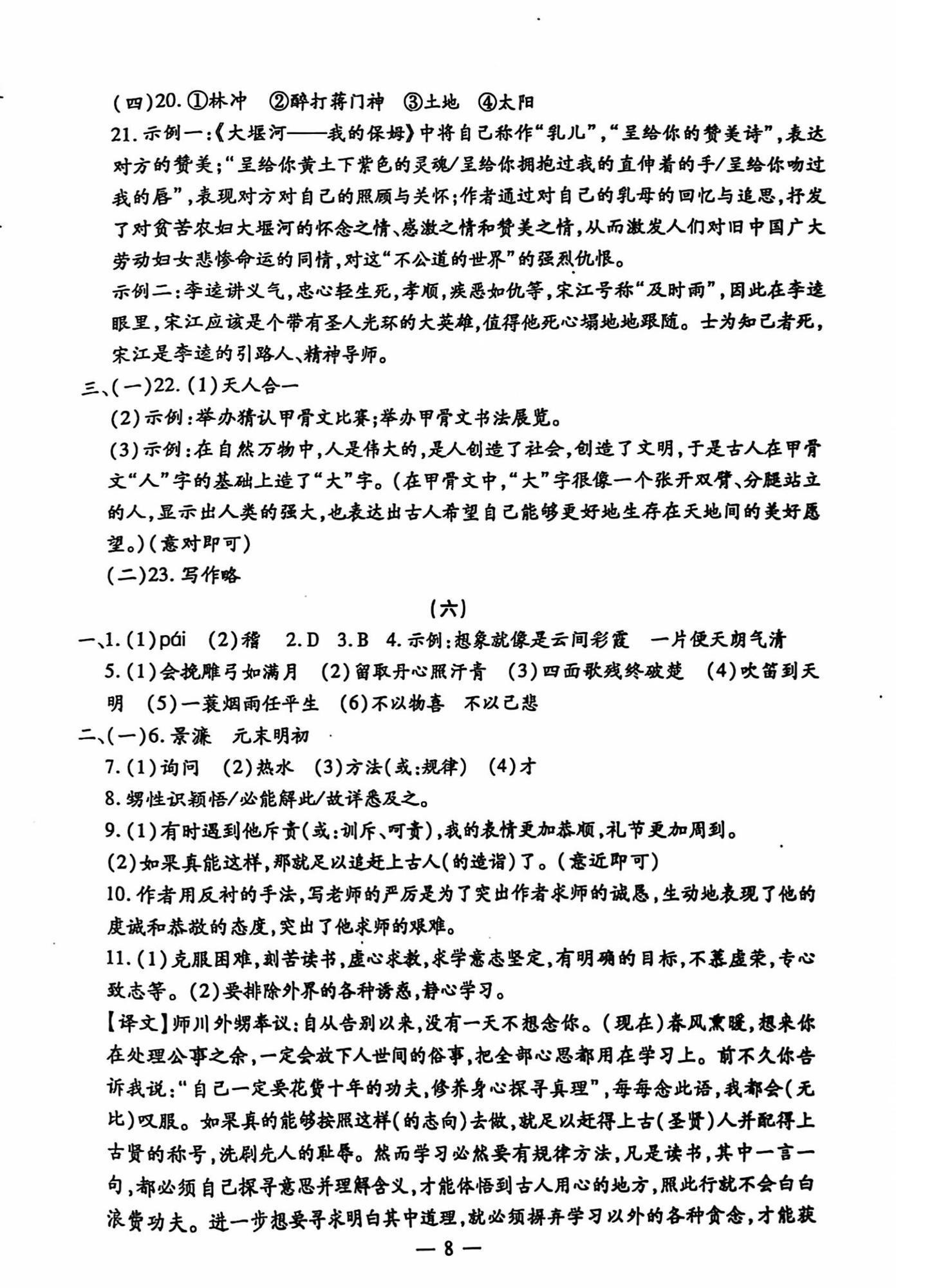 (四)20. ①林冲　②醉打蒋门神　③土地　④太阳

21. 示例一:《大堰河——我的保姆》中将自己称作“乳儿”,“呈给你的赞美诗”,表达对方的赞美;“呈给你黄土下紫色的灵魂/呈给你拥抱过我的直伸着的手/呈给你吻过我的唇”,表现对方对自己的照顾与关怀;作者通过对自己的乳母的回忆与追思,抒发了对贫苦农妇大堰河的怀念之情、感激之情和赞美之情,从而激发人们对旧中国广大劳动妇女悲惨命运的同情,对这“不公道的世界”的强烈仇恨。

示例二:李逵讲义气,忠心轻生死,孝顺,疾恶如仇等,宋江号称“及时雨”,因此在李逵眼里,宋江应该是个带有圣人光环的大英雄,值得他死心塌地地跟随。士为知己者死,宋江是李逵的引路人、精神导师。

三、(一)22. (1)天人合一

(2)示例:举办猜认甲骨文比赛;举办甲骨文书法展览。

(3)示例:在自然万物中,人是伟大的,是人创造了社会,创造了文明,于是古人在甲骨文“人”字的基础上造了“大”字。(在甲骨文中,“大”字很像一个张开双臂、分腿站立的人,显示出人类的强大,也表达出古人希望自己能够更好地生存在天地间的美好愿望。)(意对即可)

(二)23. 写作略

(六)

一、1. (1)pái　(2)稽　2. D　3. B　4. 示例:想象就像是云间彩霞　一片便天朗气清

5. (1)会挽雕弓如满月　(2)留取丹心照汗青　(3)四面歌残终破楚　(4)吹笛到天明　(5)一蓑烟雨任平生　(6)不以物喜　不以己悲

二、(一)6. 景濂　元末明初

7. (1)询问　(2)热水　(3)方法(或:规律)　(4)才

8. 甥性识颖悟/必能解此/故详悉及之。

9. (1)有时遇到他斥责(或:训斥、呵责),我的表情更加恭顺,礼节更加周到。

(2)如果真能这样,那就足以追赶上古人(的造诣)了。(意近即可)

10. 作者用反衬的手法,写老师的严厉是为了突出作者求师的诚恳,生动地表现了他的虔诚和恭敬的态度,突出了他求师的艰难。

11. (1)克服困难,刻苦读书,虚心求教,求学意志坚定,有明确的目标,不慕虚荣,专心致志等。(2)要排除外界的各种诱惑,静心学习。

【译文】师川外甥奉议:自从告别以来,没有一天不想念你。(现在)春风熏暖,想来你在处理公事之余,一定会放下人世间的俗事,把全部心思都用在学习上。前不久你告诉我说:“自己一定要花费十年的功夫,修养身心探寻真理”,每每念此语,我都会(无比)叹服。如果真的能够按照这样(的志向)去做,就足以赶得上古(圣贤)人并配得上古贤的称号,洗刷先人的耻辱。然而学习必然要有规律方法,凡是读书,其中一言一句,都必须自己探寻意思并理解含义,才能体悟到古人用心的地方,照此行就不会白白浪费功夫。进一步想要寻求明白其中道理,就必须摒弃学习以外的各种贪念,才能获

— 8 —